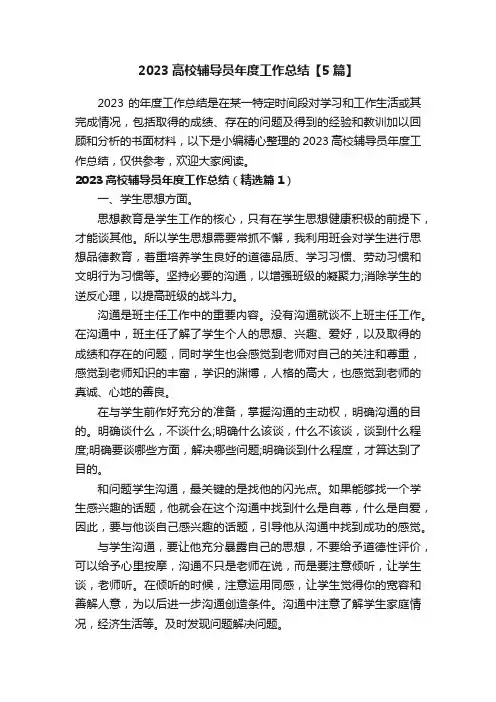 2023 高校辅导员年度工作总结【5 篇】

2023 的年度工作总结是在某一特定时间段对学习和工作生活或其完成情况，包括取得的成绩、存在的问题及得到的经验和教训加以回顾和分析的书面材料，以下是小编精心整理的 2023 高校辅导员年度工作总结，仅供参考，欢迎大家阅读。

2023 高校辅导员年度工作总结（精选篇 1）

一、学生思想方面。

思想教育是学生工作的核心，只有在学生思想健康积极的前提下，才能谈其他。所以学生思想需要常抓不懈，我利用班会对学生进行思想品德教育，着重培养学生良好的道德品质、学习习惯、劳动习惯和文明行为习惯等。坚持必要的沟通，以增强班级的凝聚力;消除学生的逆反心理，以提高班级的战斗力。

沟通是班主任工作中的重要内容。没有沟通就谈不上班主任工作。在沟通中，班主任了解了学生个人的思想、兴趣、爱好，以及取得的成绩和存在的问题，同时学生也会感觉到老师对自己的关注和尊重，感觉到老师知识的丰富，学识的渊博，人格的高大，也感觉到老师的真诚、心地的善良。

在与学生前作好充分的准备，掌握沟通的主动权，明确沟通的目的。明确谈什么，不谈什么;明确什么该谈，什么不该谈，谈到什么程度;明确要谈哪些方面，解决哪些问题;明确谈到什么程度，才算达到了目的。

和问题学生沟通，最关键的是找他的闪光点。如果能够找一个学生感兴趣的话题，他就会在这个沟通中找到什么是自尊，什么是自爱，因此，要与他谈自己感兴趣的话题，引导他从沟通中找到成功的感觉。

与学生沟通，要让他充分暴露自己的思想，不要给予道德性评价，可以给予心里按摩，沟通不只是老师在说，而是要注意倾听，让学生谈，老师听。在倾听的时候，注意运用同感，让学生觉得你的宽容和善解人意，为以后进一步沟通创造条件。沟通中注意了解学生家庭情况，经济生活等。及时发现问题解决问题。